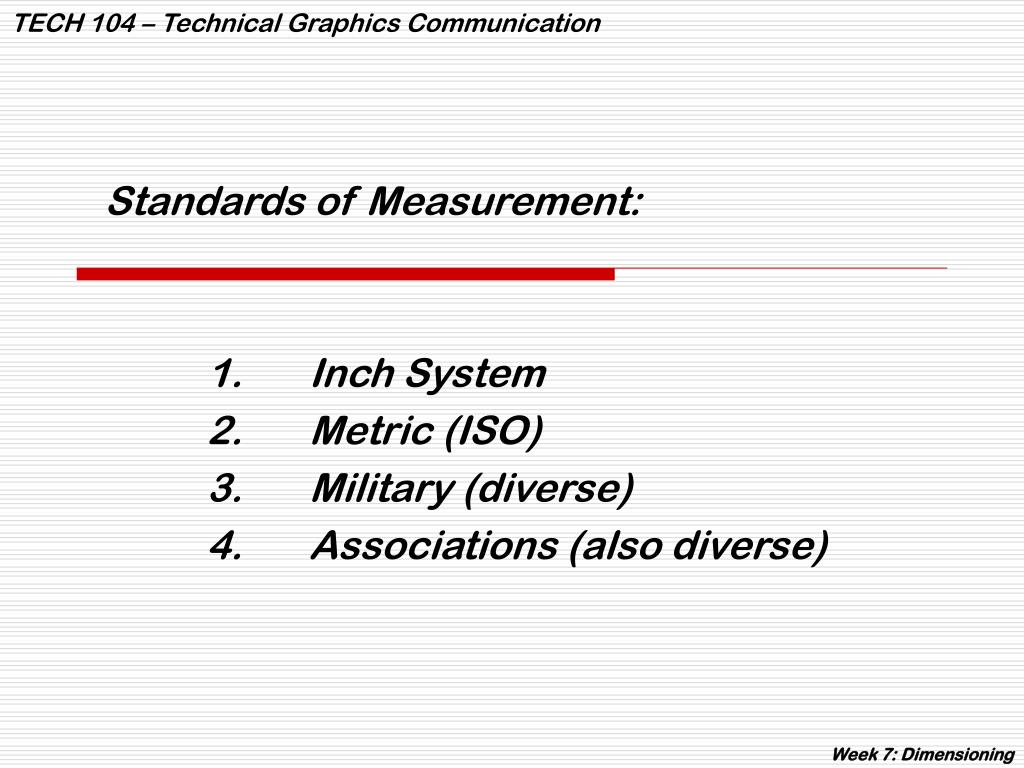 TECH 104 – Technical Graphics Communication

Standards of Measurement:

1. Inch System
2. Metric (ISO)
3. Military (diverse)
4. Associations (also diverse)

Week 7: Dimensioning